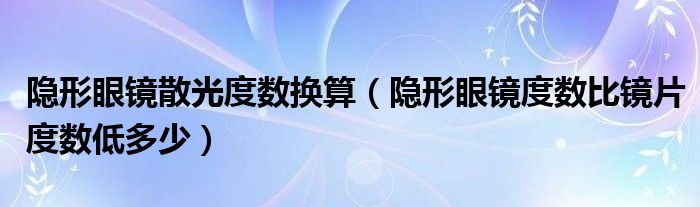 隐形眼镜散光度数换算（隐形眼镜度数比镜片度数低多少）